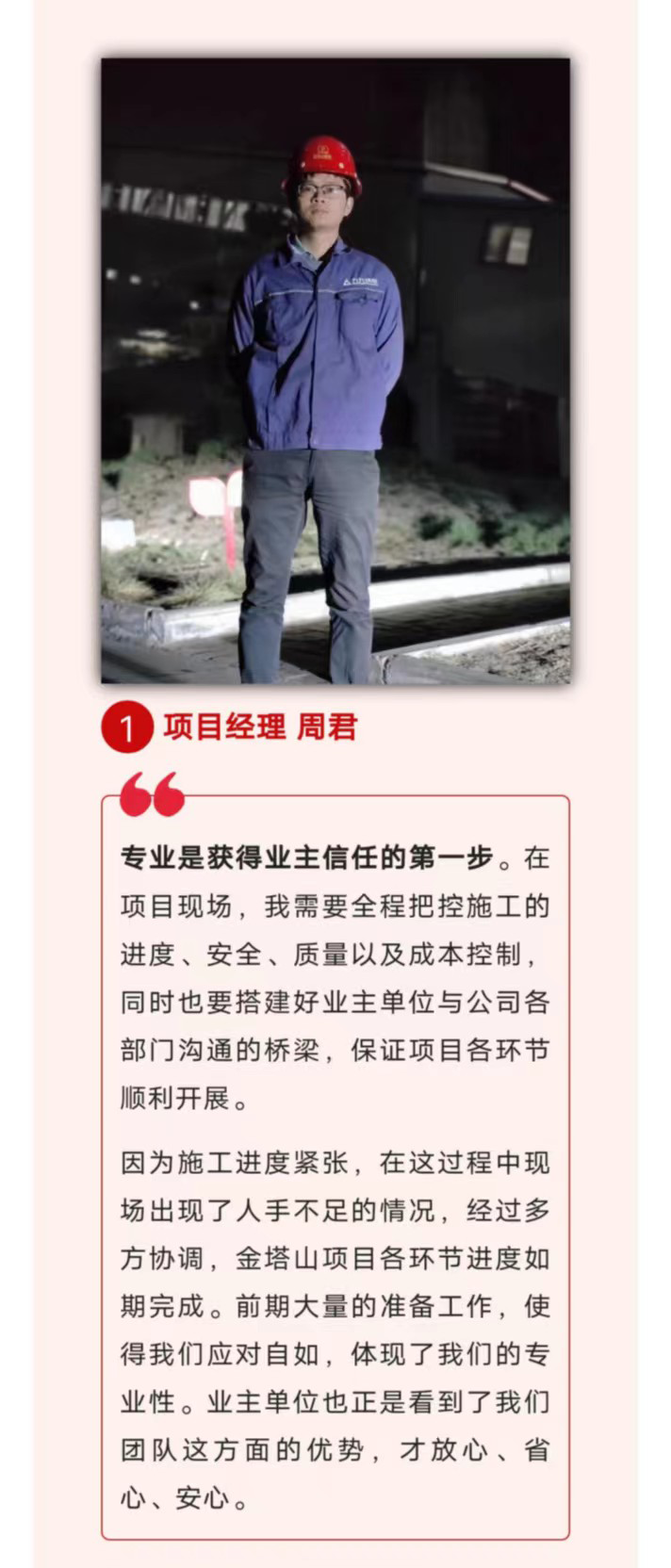 1 项目经理 周君

专业是获得业主信任的第一步。在项目现场，我需要全程把控施工的进度、安全、质量以及成本控制，同时也要搭建好业主单位与公司各部门沟通的桥梁，保证项目各环节顺利开展。

因为施工进度紧张，在这过程中现场出现了人手不足的情况，经过多方协调，金塔山项目各环节进度如期完成。前期大量的准备工作，使得我们应对自如，体现了我们的专业性。业主单位也正是看到了我们团队这方面的优势，才放心、省心、安心。